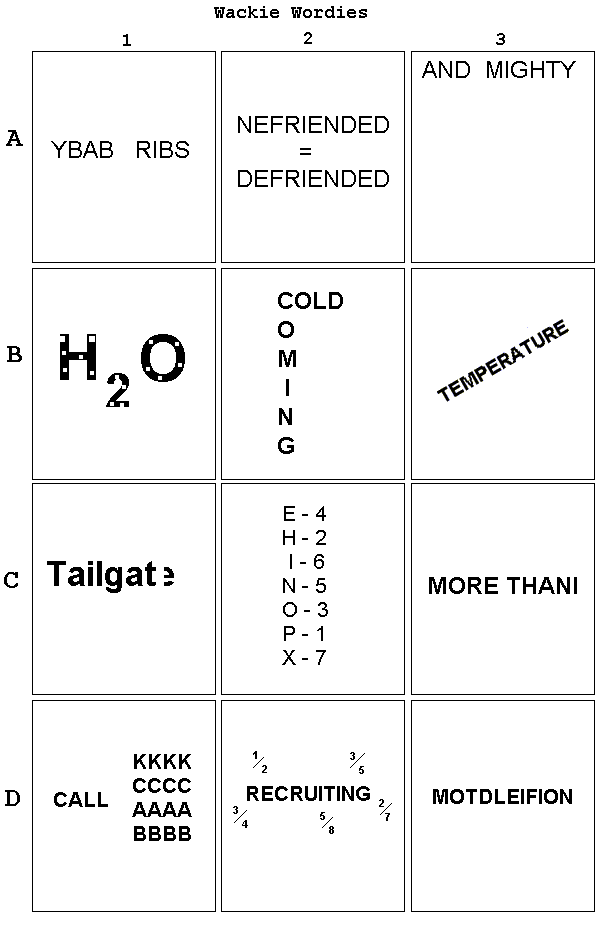 Wackie Wordies

|   | 1 | 2 | 3 |
|---|---|---|---|
| A | YBAB RIBS | NEFRIENDED = DEFRIENDED | AND MIGHTY |
| B | $H_2O$ | COLD O M I N G | TEMPERATURE |
| C | Tailgate | E - 4 H - 2 I - 6 N - 5 O - 3 P - 1 X - 7 | MORE THANI |
| D | CALL KKKK CCCC AAAA BBBB | $\frac{1}{2}$ $\frac{3}{5}$ RECRUITING $\frac{3}{4}$ $\frac{5}{8}$ $\frac{2}{7}$ | MOTDLEIFION |